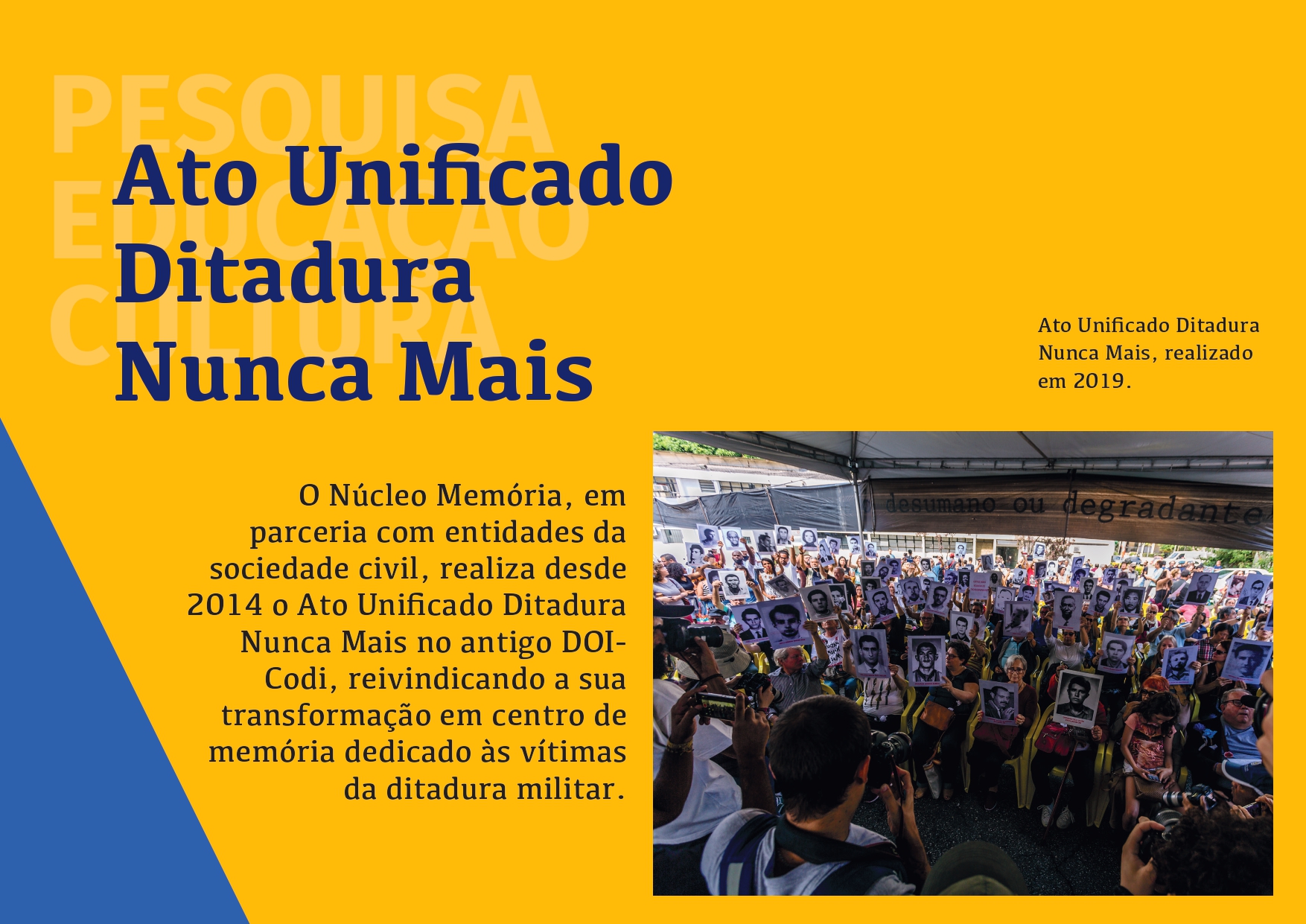 PESQUISA
EDUCAÇÃO
CULTURA

Ato Unificado Ditadura Nunca Mais

Ato Unificado Ditadura Nunca Mais, realizado em 2019.

O Núcleo Memória, em parceria com entidades da sociedade civil, realiza desde 2014 o Ato Unificado Ditadura Nunca Mais no antigo DOI-Codi, reivindicando a sua transformação em centro de memória dedicado às vítimas da ditadura militar.

desumano ou degradante